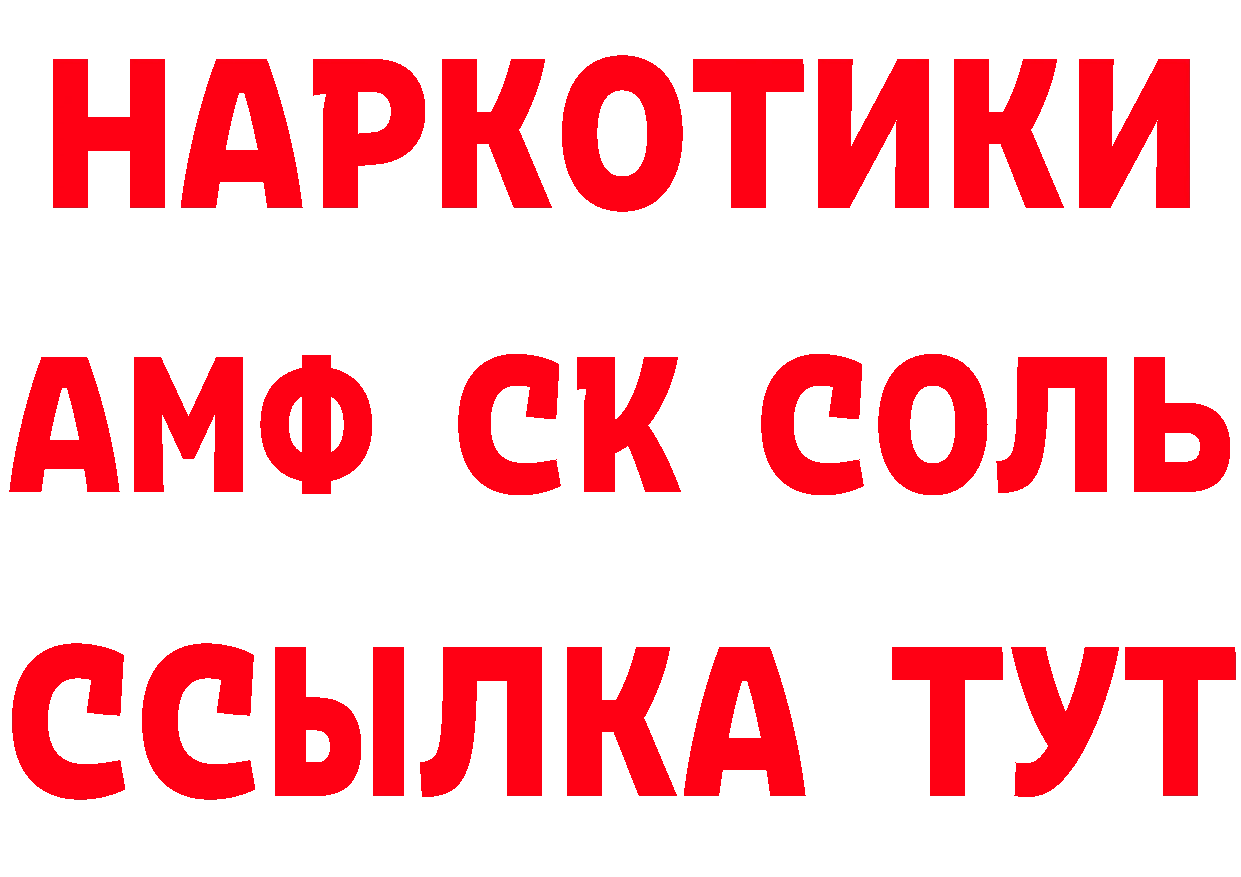 НАРКОТИКИ

АМФ СК СОЛЬ

ССЫЛКА ТУТ